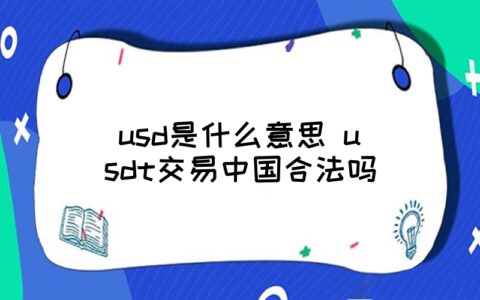 usd是什么意思 usdt交易中国合法吗